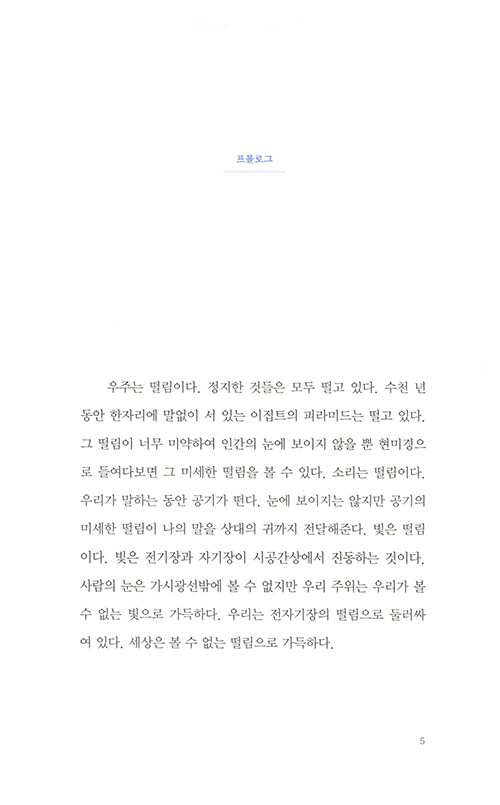 프롤로그

우주는 떨림이다. 정지한 것들은 모두 떨고 있다. 수천 년 동안 한자리에 말없이 서 있는 이집트의 피라미드는 떨고 있다. 그 떨림이 너무 미약하여 인간의 눈에 보이지 않을 뿐 현미경으로 들여다보면 그 미세한 떨림을 볼 수 있다. 소리는 떨림이다. 우리가 말하는 동안 공기가 떤다. 눈에 보이지는 않지만 공기의 미세한 떨림이 나의 말을 상대의 귀까지 전달해준다. 빛은 떨림이다. 빛은 전기장과 자기장이 시공간상에서 진동하는 것이다. 사람의 눈은 가시광선밖에 볼 수 없지만 우리 주위는 우리가 볼 수 없는 빛으로 가득하다. 우리는 전자기장의 떨림으로 둘러싸여 있다. 세상은 볼 수 없는 떨림으로 가득하다.

5